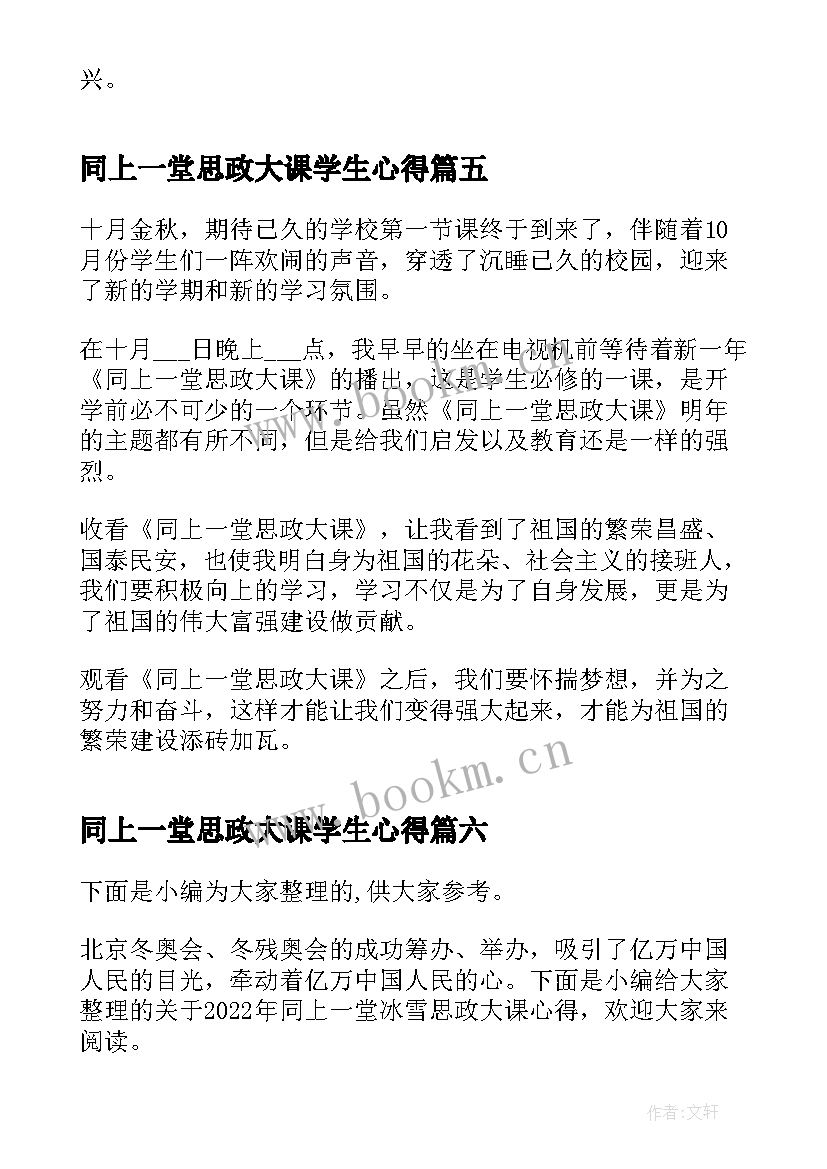 兴。

同上一堂思政大课学生心得篇五

十月金秋，期待已久的学校第一节课终于到来了，伴随着10月份学生们一阵欢闹的声音，穿透了沉睡已久的校园，迎来了新的学期和新的学习氛围。

在十月___日晚上___点，我早早的坐在电视机前等待着新一年《同上一堂思政大课》的播出，这是学生必修的一课，是开学前必不可少的一个环节。虽然《同上一堂思政大课》明年的主题都有所不同，但是给我们启发以及教育还是一样的强烈。

收看《同上一堂思政大课》，让我看到了祖国的繁荣昌盛、国泰民安，也使我明白身为祖国的花朵、社会主义的接班人，我们要积极向上的学习，学习不仅是为了自身发展，更是为了祖国的伟大富强建设做贡献。

观看《同上一堂思政大课》之后，我们要怀揣梦想，并为之努力和奋斗，这样才能让我们变得强大起来，才能为祖国的繁荣建设添砖加瓦。

www.bookm.cn

同上一堂思政大课学生心得篇六

下面是小编为大家整理的,供大家参考。

北京冬奥会、冬残奥会的成功筹办、举办，吸引了亿万中国人民的目光，牵动着亿万中国人民的心。下面是小编给大家整理的关于2022年同上一堂冰雪思政大课心得，欢迎大家来阅读。

作者:文轩